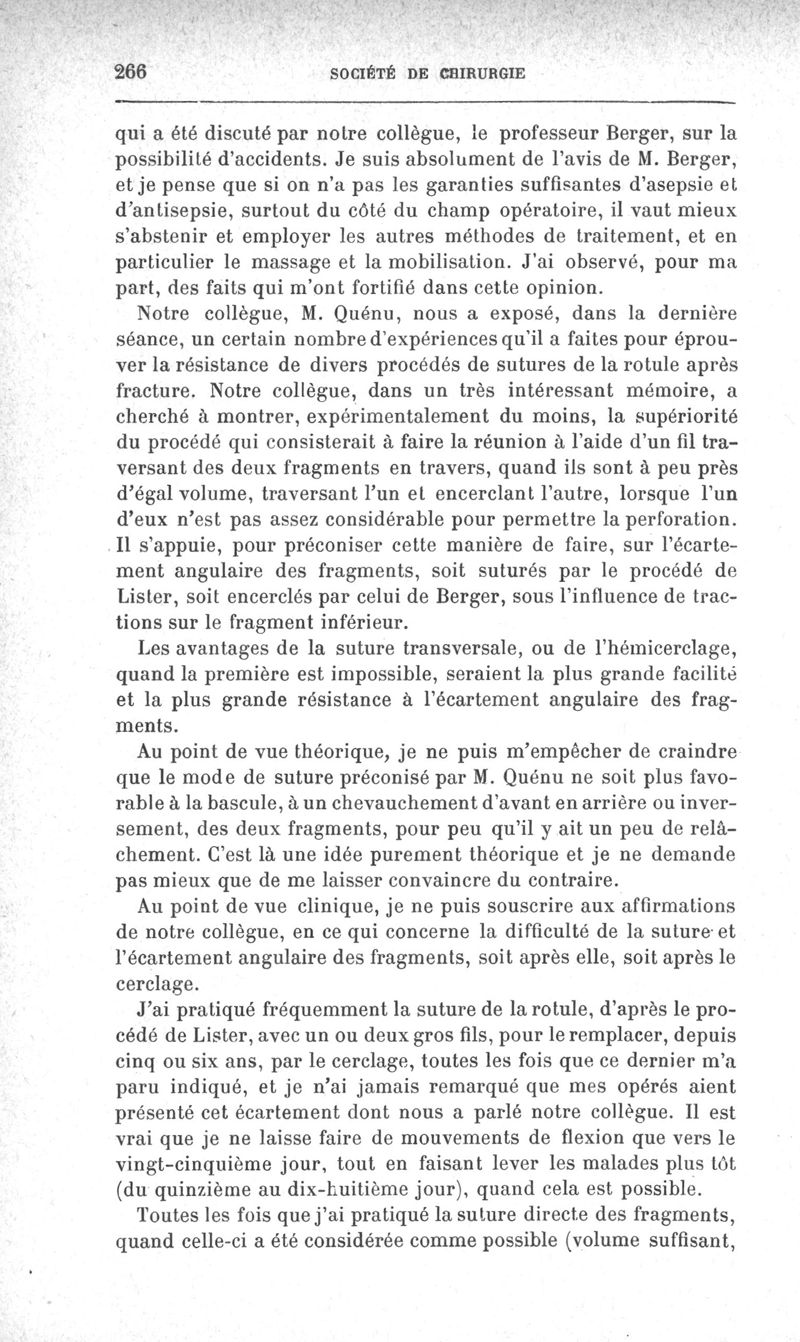 266 SOCIÉTÉ DE CHIRURGIE

qui a été discuté par notre collègue, le professeur Berger, sur la possibilité d'accidents. Je suis absolument de l'avis de M. Berger, et je pense que si on n'a pas les garanties suffisantes d'asepsie et d'antisepsie, surtout du côté du champ opératoire, il vaut mieux s'abstenir et employer les autres méthodes de traitement, et en particulier le massage et la mobilisation. J'ai observé, pour ma part, des faits qui m'ont fortifié dans cette opinion.

Notre collègue, M. Quénu, nous a exposé, dans la dernière séance, un certain nombre d'expériences qu'il a faites pour éprouver la résistance de divers procédés de sutures de la rotule après fracture. Notre collègue, dans un très intéressant mémoire, a cherché à montrer, expérimentalement du moins, la supériorité du procédé qui consisterait à faire la réunion à l'aide d'un fil traversant des deux fragments en travers, quand ils sont à peu près d'égal volume, traversant l'un et encerclant l'autre, lorsque l'un d'eux n'est pas assez considérable pour permettre la perforation. Il s'appuie, pour préconiser cette manière de faire, sur l'écartement angulaire des fragments, soit suturés par le procédé de Lister, soit encerclés par celui de Berger, sous l'influence de tractions sur le fragment inférieur.

Les avantages de la suture transversale, ou de l'hémicerclage, quand la première est impossible, seraient la plus grande facilité et la plus grande résistance à l'écartement angulaire des fragments.

Au point de vue théorique, je ne puis m'empêcher de craindre que le mode de suture préconisé par M. Quénu ne soit plus favorable à la bascule, à un chevauchement d'avant en arrière ou inversement, des deux fragments, pour peu qu'il y ait un peu de relâchement. C'est là une idée purement théorique et je ne demande pas mieux que de me laisser convaincre du contraire.

Au point de vue clinique, je ne puis souscrire aux affirmations de notre collègue, en ce qui concerne la difficulté de la suture et l'écartement angulaire des fragments, soit après elle, soit après le cerclage.

J'ai pratiqué fréquemment la suture de la rotule, d'après le procédé de Lister, avec un ou deux gros fils, pour le remplacer, depuis cinq ou six ans, par le cerclage, toutes les fois que ce dernier m'a paru indiqué, et je n'ai jamais remarqué que mes opérés aient présenté cet écartement dont nous a parlé notre collègue. Il est vrai que je ne laisse faire de mouvements de flexion que vers le vingt-cinquième jour, tout en faisant lever les malades plus tôt (du quinzième au dix-huitième jour), quand cela est possible.

Toutes les fois que j'ai pratiqué la suture directe des fragments, quand celle-ci a été considérée comme possible (volume suffisant,